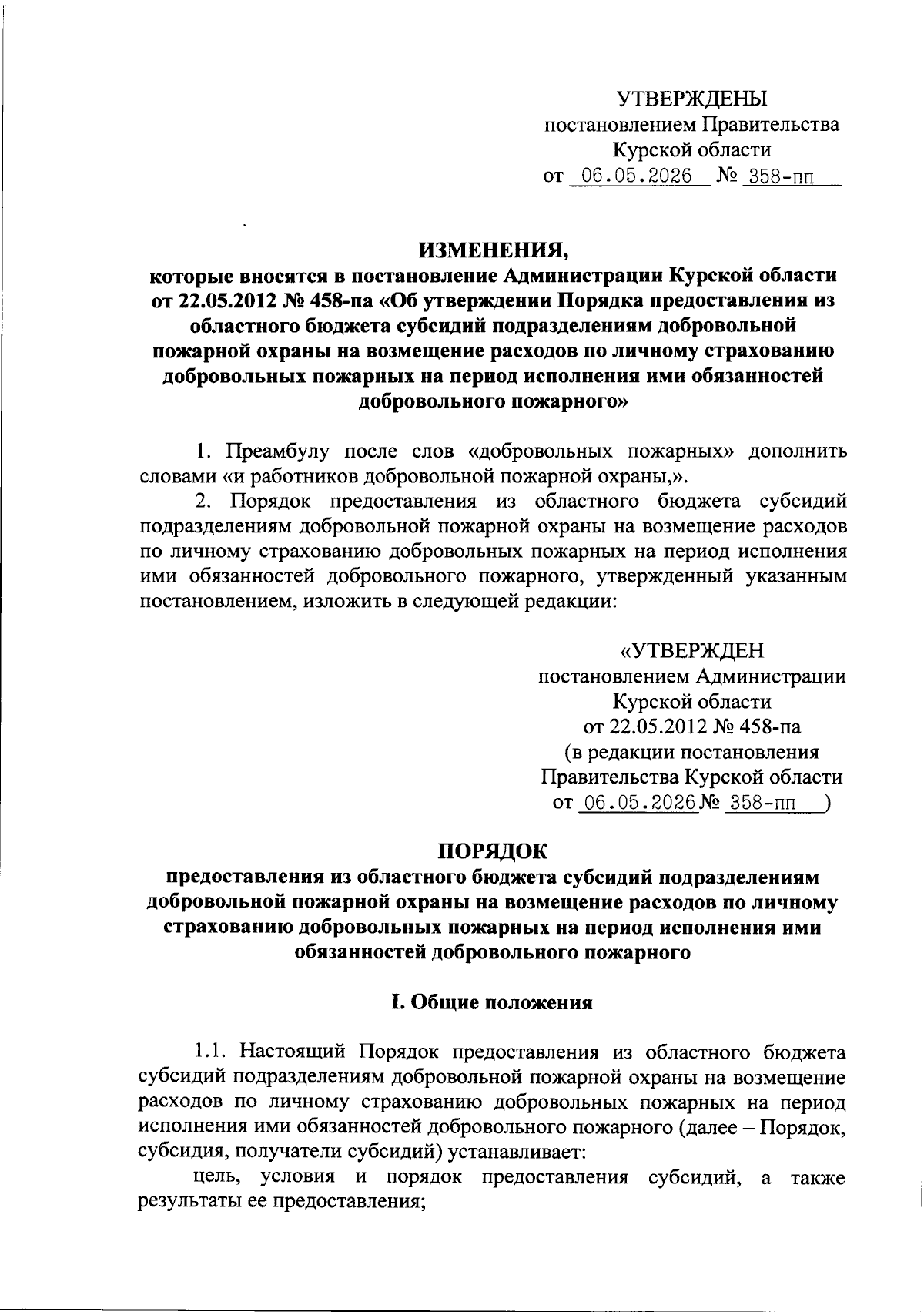 УТВЕРЖДЕНЫ
постановлением Правительства
Курской области
от 06.05.2026 № 358-пп

ИЗМЕНЕНИЯ,
которые вносятся в постановление Администрации Курской области от 22.05.2012 № 458-па «Об утверждении Порядка предоставления из областного бюджета субсидий подразделениям добровольной пожарной охраны на возмещение расходов по личному страхованию добровольных пожарных на период исполнения ими обязанностей добровольного пожарного»

1. Преамбулу после слов «добровольных пожарных» дополнить словами «и работников добровольной пожарной охраны,».

2. Порядок предоставления из областного бюджета субсидий подразделениям добровольной пожарной охраны на возмещение расходов по личному страхованию добровольных пожарных на период исполнения ими обязанностей добровольного пожарного, утвержденный указанным постановлением, изложить в следующей редакции:

«УТВЕРЖДЕН
постановлением Администрации
Курской области
от 22.05.2012 № 458-па
(в редакции постановления
Правительства Курской области
от 06.05.2026 № 358-пп )

ПОРЯДОК
предоставления из областного бюджета субсидий подразделениям добровольной пожарной охраны на возмещение расходов по личному страхованию добровольных пожарных на период исполнения ими обязанностей добровольного пожарного

I. Общие положения

1.1. Настоящий Порядок предоставления из областного бюджета субсидий подразделениям добровольной пожарной охраны на возмещение расходов по личному страхованию добровольных пожарных на период исполнения ими обязанностей добровольного пожарного (далее – Порядок, субсидия, получатели субсидий) устанавливает:

цель, условия и порядок предоставления субсидий, а также результаты ее предоставления;